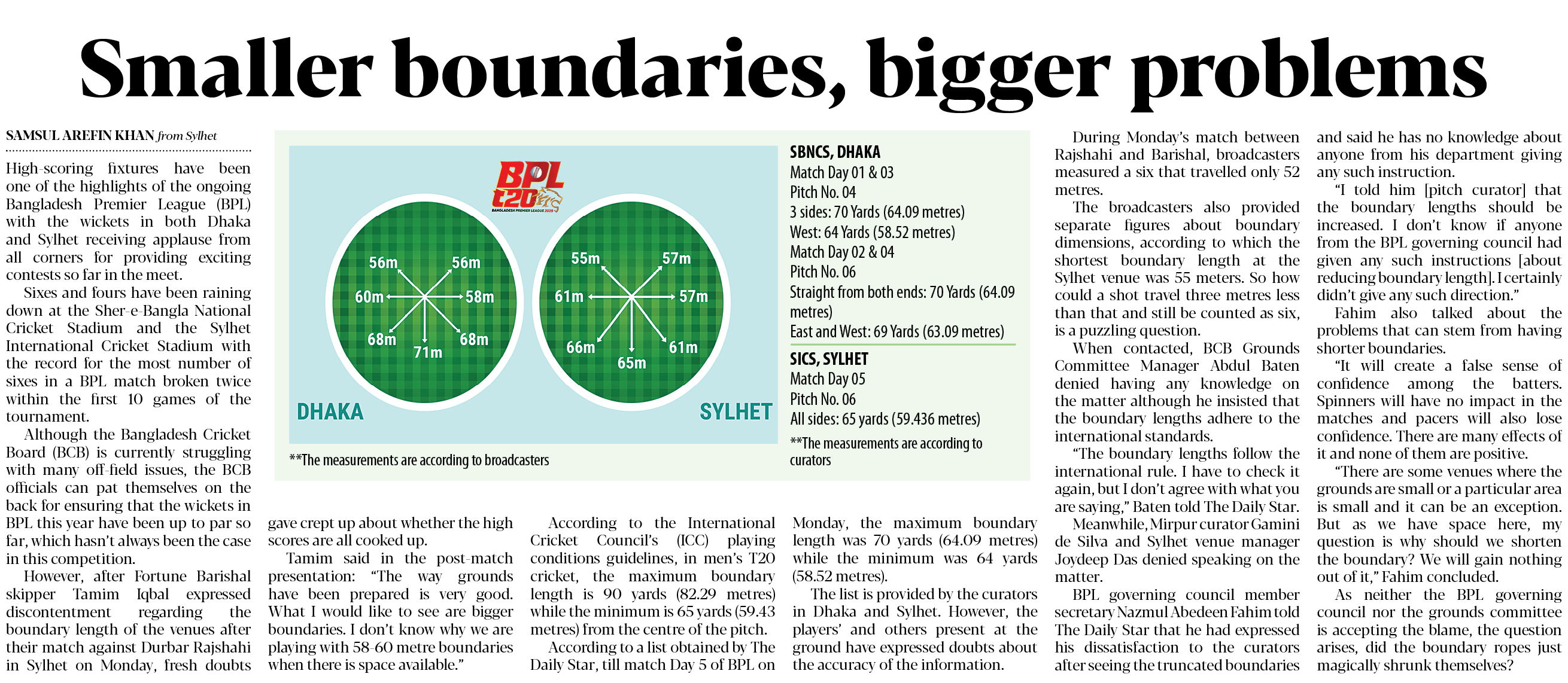 Smaller boundaries, bigger problems

SAMSUL AREFIN KHAN from Sylhet

High-scoring fixtures have been one of the highlights of the ongoing Bangladesh Premier League (BPL) with the wickets in both Dhaka and Sylhet receiving applause from all corners for providing exciting contests so far in the meet.

Sixes and fours have been raining down at the Sher-e-Bangla National Cricket Stadium and the Sylhet International Cricket Stadium with the record for the most number of sixes in a BPL match broken twice within the first 10 games of the tournament.

Although the Bangladesh Cricket Board (BCB) is currently struggling with many off-field issues, the BCB officials can pat themselves on the back for ensuring that the wickets in BPL this year have been up to par so far, which hasn't always been the case in this competition.

However, after Fortune Barishal skipper Tamim Iqbal expressed discontentment regarding the boundary length of the venues after their match against Durbar Rajshahi in Sylhet on Monday, fresh doubts gave crept up about whether the high scores are all cooked up.

Tamim said in the post-match presentation: "The way grounds have been prepared is very good. What I would like to see are bigger boundaries. I don't know why we are playing with 58-60 metre boundaries when there is space available."

According to the International Cricket Council's (ICC) playing conditions guidelines, in men's T20 cricket, the maximum boundary length is 90 yards (82.29 metres) while the minimum is 65 yards (59.43 metres) from the centre of the pitch.

According to a list obtained by The Daily Star, till match Day 5 of BPL on Monday, the maximum boundary length was 70 yards (64.09 metres) while the minimum was 64 yards (58.52 metres).

The list is provided by the curators in Dhaka and Sylhet. However, the players' and others present at the ground have expressed doubts about the accuracy of the information.

BPL t20 BANGLADESH PREMIER LEAGUE 2025

56m 56m 60m 58m 68m 71m 68m

DHAKA

55m 57m 61m 57m 66m 65m 61m

SYLHET

**The measurements are according to broadcasters

SBNCS, DHAKA
Match Day 01 & 03
Pitch No. 04
3 sides: 70 Yards (64.09 metres)
West: 64 Yards (58.52 metres)
Match Day 02 & 04
Pitch No. 06
Straight from both ends: 70 Yards (64.09 metres)
East and West: 69 Yards (63.09 metres)

SICS, SYLHET
Match Day 05
Pitch No. 06
All sides: 65 yards (59.436 metres)

**The measurements are according to curators

During Monday's match between Rajshahi and Barishal, broadcasters measured a six that travelled only 52 metres.

The broadcasters also provided separate figures about boundary dimensions, according to which the shortest boundary length at the Sylhet venue was 55 meters. So how could a shot travel three metres less than that and still be counted as six, is a puzzling question.

When contacted, BCB Grounds Committee Manager Abdul Baten denied having any knowledge on the matter although he insisted that the boundary lengths adhere to the international standards.

"The boundary lengths follow the international rule. I have to check it again, but I don't agree with what you are saying," Baten told The Daily Star.

Meanwhile, Mirpur curator Gamini de Silva and Sylhet venue manager Joydeep Das denied speaking on the matter.

BPL governing council member secretary Nazmul Abedeen Fahim told The Daily Star that he had expressed his dissatisfaction to the curators after seeing the truncated boundaries and said he has no knowledge about anyone from his department giving any such instruction.

"I told him [pitch curator] that the boundary lengths should be increased. I don't know if anyone from the BPL governing council had given any such instructions [about reducing boundary length]. I certainly didn't give any such direction."

Fahim also talked about the problems that can stem from having shorter boundaries.

"It will create a false sense of confidence among the batters. Spinners will have no impact in the matches and pacers will also lose confidence. There are many effects of it and none of them are positive.

"There are some venues where the grounds are small or a particular area is small and it can be an exception. But as we have space here, my question is why should we shorten the boundary? We will gain nothing out of it," Fahim concluded.

As neither the BPL governing council nor the grounds committee is accepting the blame, the question arises, did the boundary ropes just magically shrunk themselves?